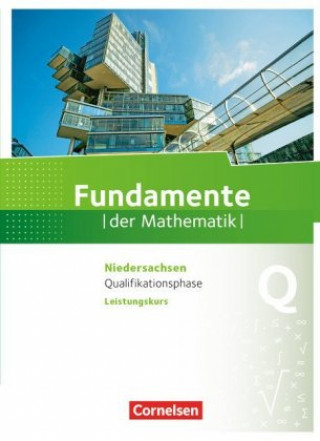 Fundamente
|der Mathematik|

Niedersachsen
Qualifikationsphase
Leistungskurs

Q

Cornelsen